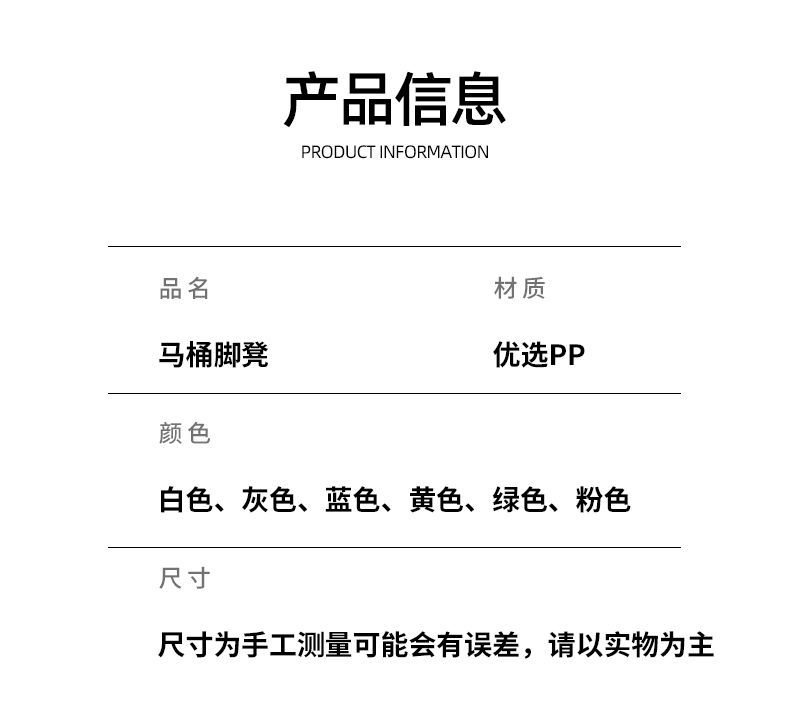 产品信息
PRODUCT INFORMATION

品名
马桶脚凳

材质
优选PP

颜色
白色、灰色、蓝色、黄色、绿色、粉色

尺寸
尺寸为手工测量可能会有误差，请以实物为主